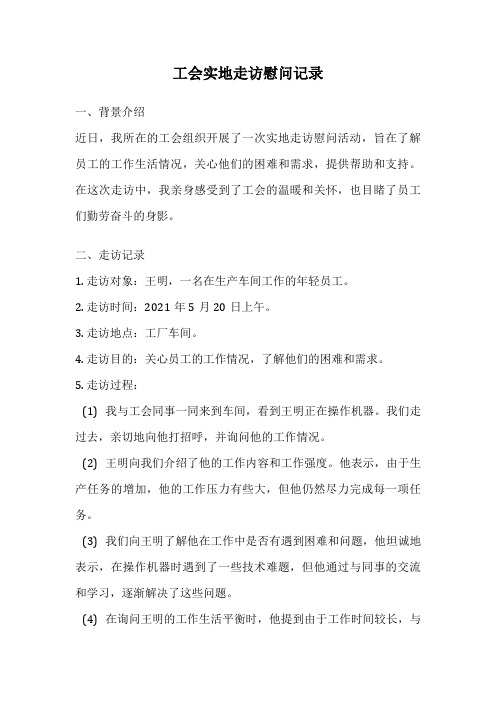 工会实地走访慰问记录

一、背景介绍

近日，我所在的工会组织开展了一次实地走访慰问活动，旨在了解员工的工作生活情况，关心他们的困难和需求，提供帮助和支持。在这次走访中，我亲身感受到了工会的温暖和关怀，也目睹了员工们勤劳奋斗的身影。

二、走访记录

1. 走访对象：王明，一名在生产车间工作的年轻员工。

2. 走访时间：2021 年 5 月 20 日上午。

3. 走访地点：工厂车间。

4. 走访目的：关心员工的工作情况，了解他们的困难和需求。

5. 走访过程：

(1) 我与工会同事一同来到车间，看到王明正在操作机器。我们走过去，亲切地向他打招呼，并询问他的工作情况。

(2) 王明向我们介绍了他的工作内容和工作强度。他表示，由于生产任务的增加，他的工作压力有些大，但他仍然尽力完成每一项任务。

(3) 我们向王明了解他在工作中是否有遇到困难和问题，他坦诚地表示，在操作机器时遇到了一些技术难题，但他通过与同事的交流和学习，逐渐解决了这些问题。

(4) 在询问王明的工作生活平衡时，他提到由于工作时间较长，与